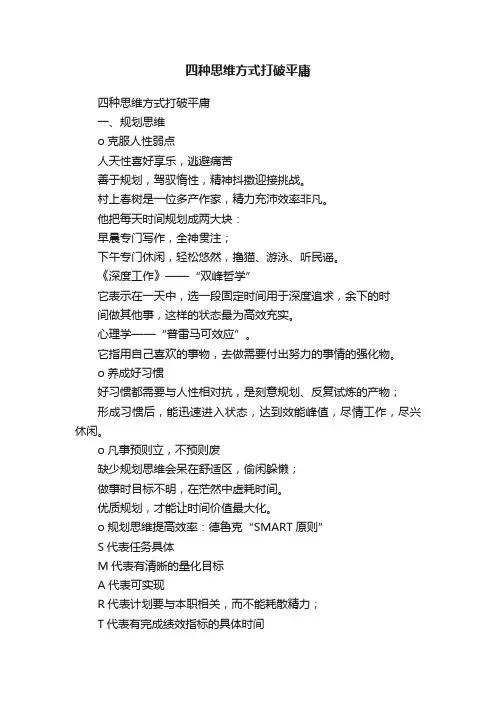 四种思维方式打破平庸

四种思维方式打破平庸

一、规划思维

o 克服人性弱点

人天性喜好享乐，逃避痛苦

善于规划，驾驭惰性，精神抖擞迎接挑战。

村上春树是一位多产作家，精力充沛效率非凡。

他把每天时间规划成两大块：

早晨专门写作，全神贯注；

下午专门休闲，轻松悠然，撸猫、游泳、听民谣。

《深度工作》——“双峰哲学”

它表示在一天中，选一段固定时间用于深度追求，余下的时间做其他事，这样的状态最为高效充实。

心理学——“普雷马可效应”。

它指用自己喜欢的事物，去做需要付出努力的事情的强化物。

o 养成好习惯

好习惯都需要与人性相对抗，是刻意规划、反复试炼的产物；

形成习惯后，能迅速进入状态，达到效能峰值，尽情工作，尽兴休闲。

o 凡事预则立，不预则废

缺少规划思维会呆在舒适区，偷闲躲懒；

做事时目标不明，在茫然中虚耗时间。

优质规划，才能让时间价值最大化。

o 规划思维提高效率：德鲁克“SMART 原则”

S 代表任务具体

M 代表有清晰的量化目标

A 代表可实现

R 代表计划要与本职相关，而不能耗散精力；

T 代表有完成绩效指标的具体时间